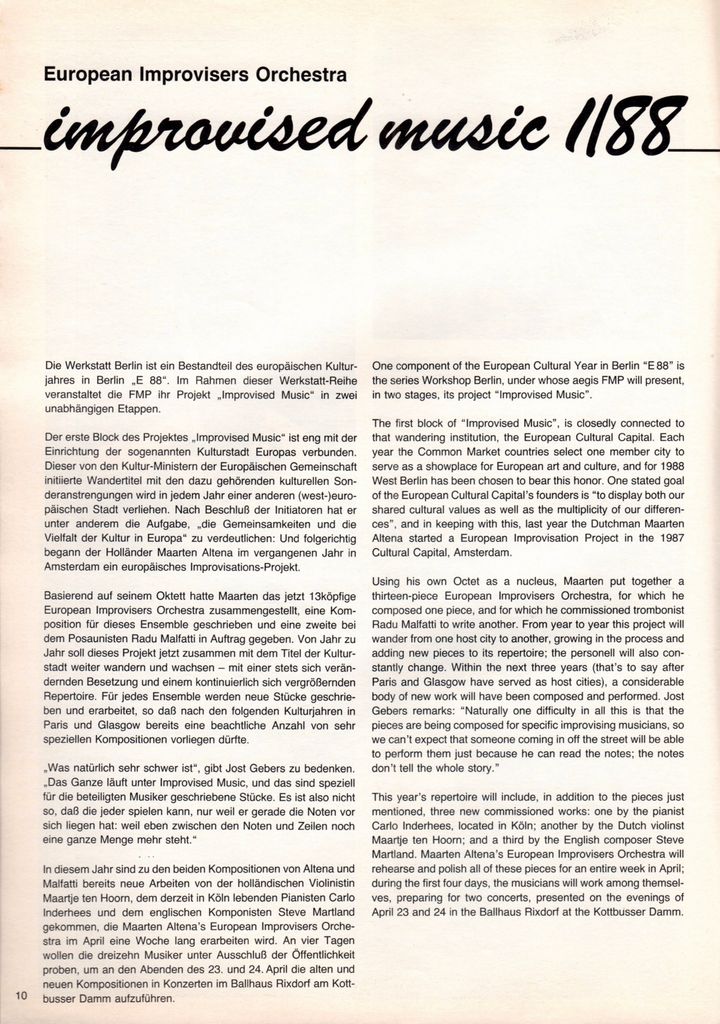 European Improvisers Orchestra

improvised music 1/88

Die Werkstatt Berlin ist ein Bestandteil des europäischen Kulturjahres in Berlin „E 88". Im Rahmen dieser Werkstatt-Reihe veranstaltet die FMP ihr Projekt „Improvised Music" in zwei unabhängigen Etappen.

Der erste Block des Projektes „Improvised Music" ist eng mit der Einrichtung der sogenannten Kulturstadt Europas verbunden. Dieser von den Kultur-Ministern der Europäischen Gemeinschaft initiierte Wandertitel mit den dazu gehörenden kulturellen Sonderanstrengungen wird in jedem Jahr einer anderen (west-)europäischen Stadt verliehen. Nach Beschluß der Initiatoren hat er unter anderem die Aufgabe, „die Gemeinsamkeiten und die Vielfalt der Kultur in Europa" zu verdeutlichen: Und folgerichtig begann der Holländer Maarten Altena im vergangenen Jahr in Amsterdam ein europäisches Improvisations-Projekt.

Basierend auf seinem Oktett hatte Maarten das jetzt 13köpfige European Improvisers Orchestra zusammengestellt, eine Komposition für dieses Ensemble geschrieben und eine zweite bei dem Posaunisten Radu Malfatti in Auftrag gegeben. Von Jahr zu Jahr soll dieses Projekt jetzt zusammen mit dem Titel der Kulturstadt weiter wandern und wachsen – mit einer stets sich verändernden Besetzung und einem kontinuierlich sich vergrößernden Repertoire. Für jedes Ensemble werden neue Stücke geschrieben und erarbeitet, so daß nach den folgenden Kulturjahren in Paris und Glasgow bereits eine beachtliche Anzahl von sehr speziellen Kompositionen vorliegen dürfte.

„Was natürlich sehr schwer ist", gibt Jost Gebers zu bedenken. „Das Ganze läuft unter Improvised Music, und das sind speziell für die beteiligten Musiker geschriebene Stücke. Es ist also nicht so, daß die jeder spielen kann, nur weil er gerade die Noten vor sich liegen hat: weil eben zwischen den Noten und Zeilen noch eine ganze Menge mehr steht."

In diesem Jahr sind zu den beiden Kompositionen von Altena und Malfatti bereits neue Arbeiten von der holländischen Violinistin Maartje ten Hoorn, dem derzeit in Köln lebenden Pianisten Carlo Inderhees und dem englischen Komponisten Steve Martland gekommen, die Maarten Altena's European Improvisers Orchestra im April eine Woche lang erarbeiten wird. An vier Tagen wollen die dreizehn Musiker unter Ausschluß der Öffentlichkeit proben, um an den Abenden des 23. und 24. April die alten und neuen Kompositionen in Konzerten im Ballhaus Rixdorf am Kottbusser Damm aufzuführen.

One component of the European Cultural Year in Berlin "E 88" is the series Workshop Berlin, under whose aegis FMP will present, in two stages, its project "Improvised Music".

The first block of "Improvised Music", is closedly connected to that wandering institution, the European Cultural Capital. Each year the Common Market countries select one member city to serve as a showplace for European art and culture, and for 1988 West Berlin has been chosen to bear this honor. One stated goal of the European Cultural Capital's founders is "to display both our shared cultural values as well as the multiplicity of our differences", and in keeping with this, last year the Dutchman Maarten Altena started a European Improvisation Project in the 1987 Cultural Capital, Amsterdam.

Using his own Octet as a nucleus, Maarten put together a thirteen-piece European Improvisers Orchestra, for which he composed one piece, and for which he commissioned trombonist Radu Malfatti to write another. From year to year this project will wander from one host city to another, growing in the process and adding new pieces to its repertoire; the personell will also constantly change. Within the next three years (that's to say after Paris and Glasgow have served as host cities), a considerable body of new work will have been composed and performed. Jost Gebers remarks: "Naturally one difficulty in all this is that the pieces are being composed for specific improvising musicians, so we can't expect that someone coming in off the street will be able to perform them just because he can read the notes; the notes don't tell the whole story."

This year's repertoire will include, in addition to the pieces just mentioned, three new commissioned works: one by the pianist Carlo Inderhees, located in Köln; another by the Dutch violinst Maartje ten Hoorn; and a third by the English composer Steve Martland. Maarten Altena's European Improvisers Orchestra will rehearse and polish all of these pieces for an entire week in April; during the first four days, the musicians will work among themselves, preparing for two concerts, presented on the evenings of April 23 and 24 in the Ballhaus Rixdorf at the Kottbusser Damm.

10